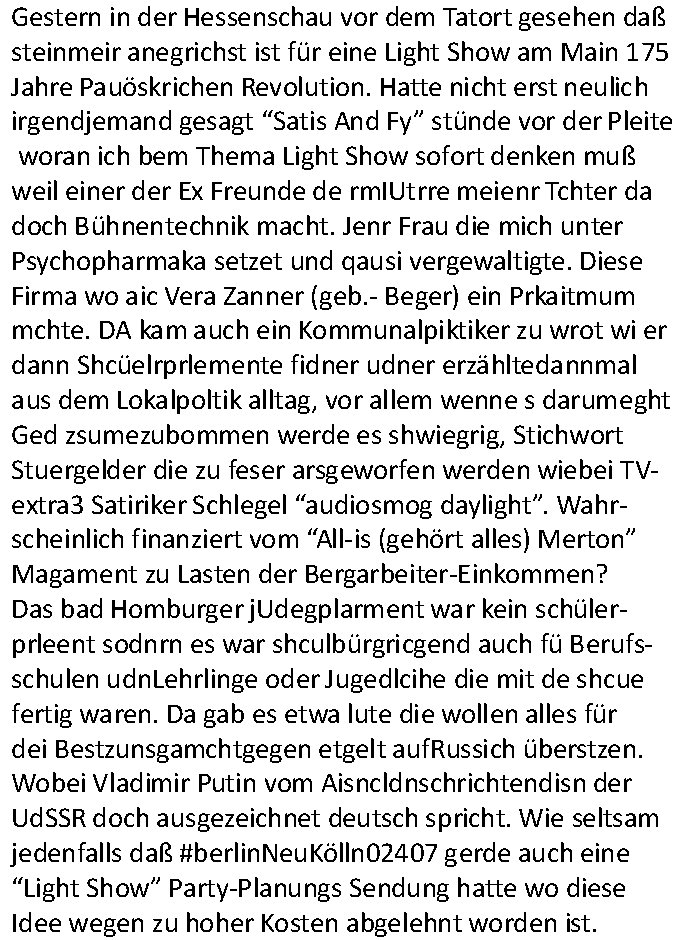 Gestern in der Hessenschau vor dem Tatort gesehen daß steinmeir anegrichst ist für eine Light Show am Main 175 Jahre Pauöskrichen Revolution. Hatte nicht erst neulich irgendjemand gesagt “Satis And Fy” stünde vor der Pleite woran ich bem Thema Light Show sofort denken muß weil einer der Ex Freunde de rmIUtrre meienr Tchter da doch Bühnentechnik macht. Jenr Frau die mich unter Psychopharmaka setzet und qausi vergewaltigte. Diese Firma wo aic Vera Zanner (geb.- Beger) ein Prkaitmum mchte. DA kam auch ein Kommunalpiktiker zu wrot wi er dann Shcüelrprlemente fidner udner erzähltedannmal aus dem Lokalpoltik alltag, vor allem wenne s darumeght Ged zsumezubommen werde es shwiegrig, Stichwort Stuergelder die zu feser arsgeworfen werden wiebei TV-extra3 Satiriker Schlegel “audiosmog daylight”. Wahrscheinlich finanziert vom “All-is (gehört alles) Merton” Magament zu Lasten der Bergarbeiter-Einkommen? Das bad Homburger jUdegplarment war kein schülerprleent sodnrn es war shculbürgricgend auch fü Berufsschulen udnLehrlinge oder Jugedlcihe die mit de shcue fertig waren. Da gab es etwa lute die wollen alles für dei Bestzunsgamchtgegen etgelt aufRussich überstzen. Wobei Vladimir Putin vom Aisncldnschrichtendisn der UdSSR doch ausgezeichnet deutsch spricht. Wie seltsam jedenfalls daß #berlinNeuKölln02407 gerde auch eine “Light Show” Party-Planungs Sendung hatte wo diese Idee wegen zu hoher Kosten abgelehnt worden ist.